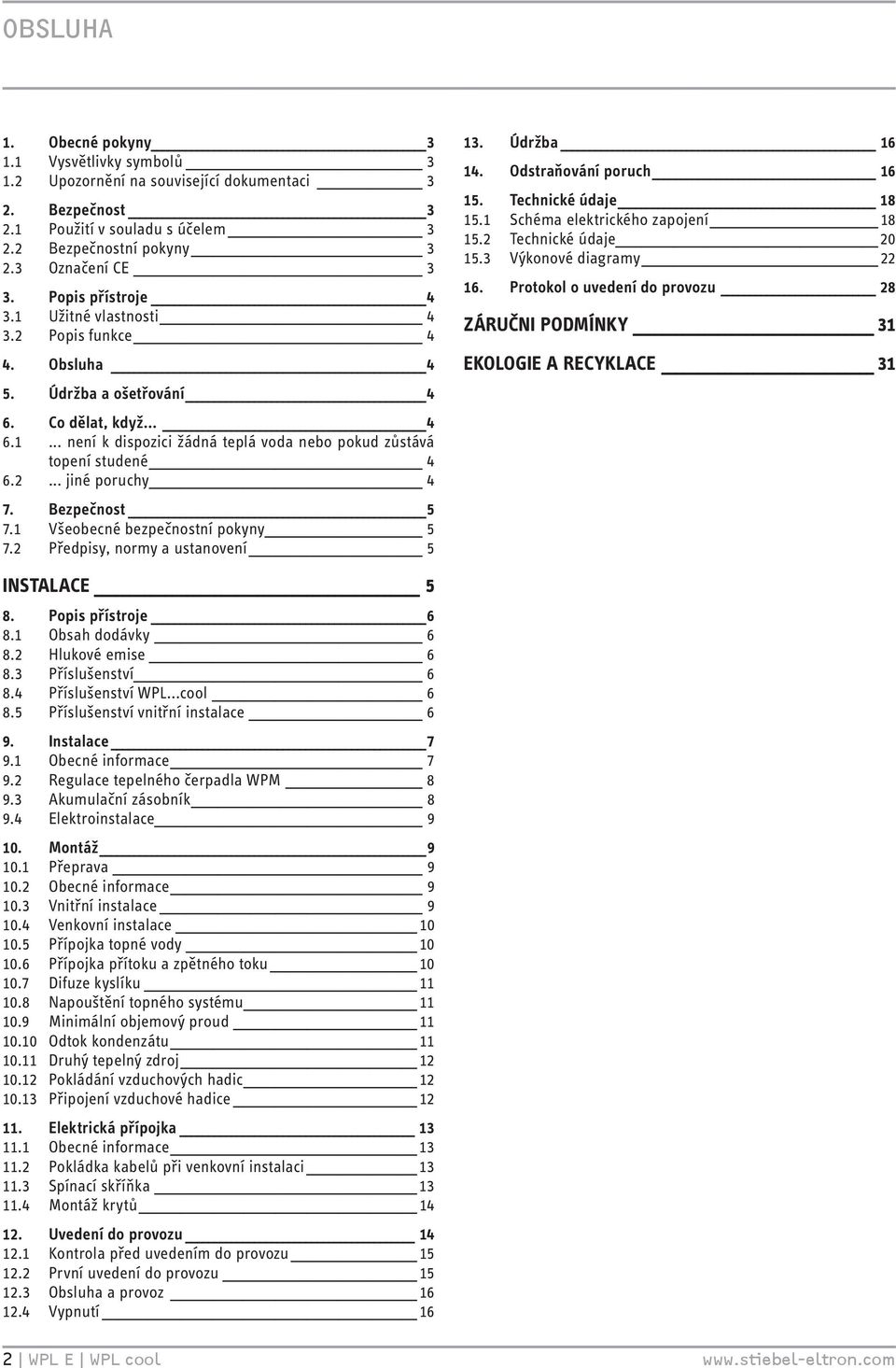 OBSLUHA

1. Obecné pokyny 3
1.1 Vysvětlivky symbolů 3
1.2 Upozornění na související dokumentaci 3

2. Bezpečnost 3
2.1 Použití v souladu s účelem 3
2.2 Bezpečnostní pokyny 3
2.3 Označení CE 3

3. Popis přístroje 4
3.1 Užitné vlastnosti 4
3.2 Popis funkce 4

4. Obsluha 4

5. Údržba a ošetřování 4

6. Co dělat, když... 4
6.1 ... není k dispozici žádná teplá voda nebo pokud zůstává topení studené 4
6.2 ... jiné poruchy 4

7. Bezpečnost 5
7.1 Všeobecné bezpečnostní pokyny 5
7.2 Předpisy, normy a ustanovení 5

INSTALACE 5

8. Popis přístroje 6
8.1 Obsah dodávky 6
8.2 Hlukové emise 6
8.3 Příslušenství 6
8.4 Příslušenství WPL...cool 6
8.5 Příslušenství vnitřní instalace 6

9. Instalace 7
9.1 Obecné informace 7
9.2 Regulace tepelného čerpadla WPM 8
9.3 Akumulační zásobník 8
9.4 Elektroinstalace 9

10. Montáž 9
10.1 Přeprava 9
10.2 Obecné informace 9
10.3 Vnitřní instalace 9
10.4 Venkovní instalace 10
10.5 Přípojka topné vody 10
10.6 Přípojka přítoku a zpětného toku 10
10.7 Difuze kyslíku 11
10.8 Napouštění topného systému 11
10.9 Minimální objemový proud 11
10.10 Odtok kondenzátu 11
10.11 Druhý tepelný zdroj 12
10.12 Pokládání vzduchových hadic 12
10.13 Připojení vzduchové hadice 12

11. Elektrická přípojka 13
11.1 Obecné informace 13
11.2 Pokládka kabelů při venkovní instalaci 13
11.3 Spínací skříňka 13
11.4 Montáž krytů 14

12. Uvedení do provozu 14
12.1 Kontrola před uvedením do provozu 15
12.2 První uvedení do provozu 15
12.3 Obsluha a provoz 16
12.4 Vypnutí 16

13. Údržba 16
14. Odstraňování poruch 16
15. Technické údaje 18
15.1 Schéma elektrického zapojení 18
15.2 Technické údaje 20
15.3 Výkonové diagramy 22
16. Protokol o uvedení do provozu 28

ZÁRUČNI PODMÍNKY 31

EKOLOGIE A RECYKLACE 31

2 | WPL E | WPL cool www.stiebel-eltron.com